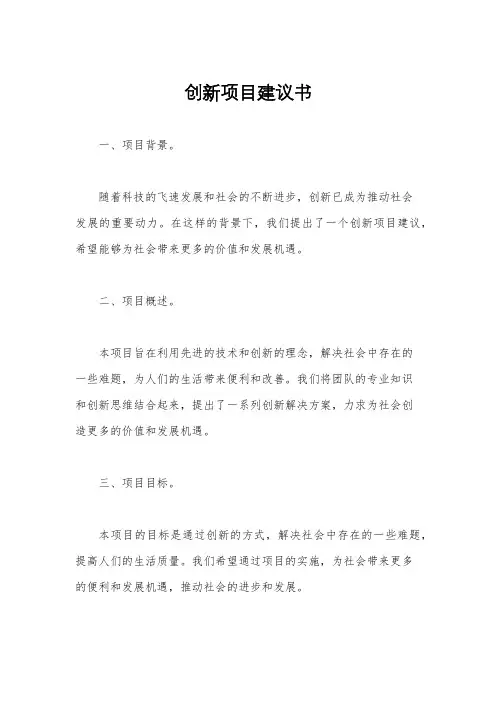 创新项目建议书

一、项目背景。

随着科技的飞速发展和社会的不断进步，创新已成为推动社会发展的重要动力。在这样的背景下，我们提出了一个创新项目建议，希望能够为社会带来更多的价值和发展机遇。

二、项目概述。

本项目旨在利用先进的技术和创新的理念，解决社会中存在的一些难题，为人们的生活带来便利和改善。我们将团队的专业知识和创新思维结合起来，提出了一系列创新解决方案，力求为社会创造更多的价值和发展机遇。

三、项目目标。

本项目的目标是通过创新的方式，解决社会中存在的一些难题，提高人们的生活质量。我们希望通过项目的实施，为社会带来更多的便利和发展机遇，推动社会的进步和发展。